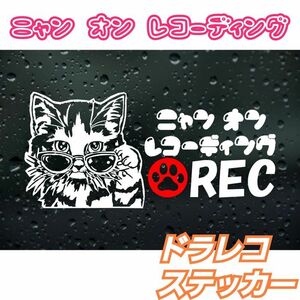 ニャン オン レコーディング

ニャン オン
レコーディング
REC

ドラレコ
ステッカー